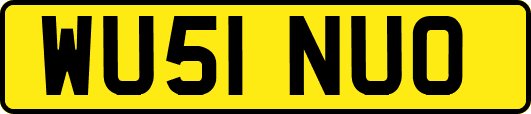 WU51 NUO